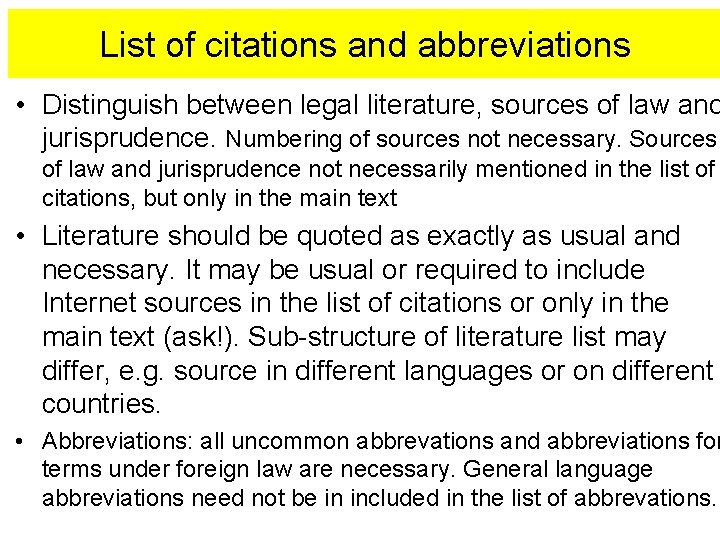 List of citations and abbreviations

• Distinguish between legal literature, sources of law and jurisprudence. Numbering of sources not necessary. Sources of law and jurisprudence not necessarily mentioned in the list of citations, but only in the main text

• Literature should be quoted as exactly as usual and necessary. It may be usual or required to include Internet sources in the list of citations or only in the main text (ask!). Sub-structure of literature list may differ, e.g. source in different languages or on different countries.

• Abbreviations: all uncommon abbrevations and abbreviations for terms under foreign law are necessary. General language abbreviations need not be in included in the list of abbrevations.